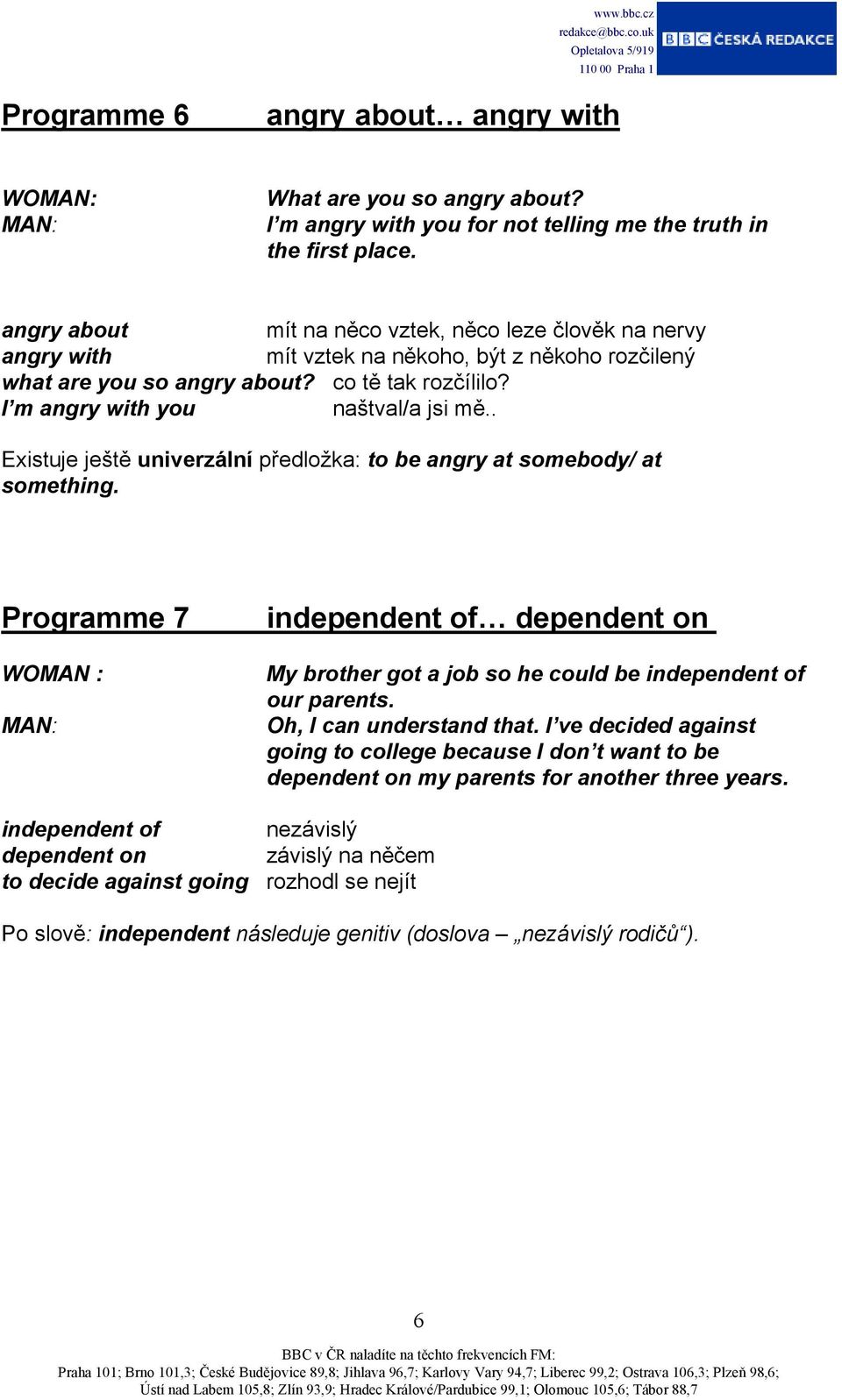 www.bbc.cz
redakce@bbc.co.uk
Opletalova 5/919
110 00 Praha 1

BBC ČESKÁ REDAKCE

Programme 6 angry about… angry with

WOMAN: What are you so angry about?
MAN: I'm angry with you for not telling me the truth in the first place.

angry about mít na něco vztek, něco leze člověk na nervy
angry with mít vztek na někoho, být z někoho rozčilený
what are you so angry about? co tě tak rozčílilo?
I'm angry with you naštval/a jsi mě..

Existuje ještě univerzální předložka: to be angry at somebody/ at something.

Programme 7 independent of… dependent on

WOMAN : My brother got a job so he could be independent of our parents.
MAN: Oh, I can understand that. I've decided against going to college because I don't want to be dependent on my parents for another three years.

independent of nezávislý
dependent on závislý na něčem
to decide against going rozhodl se nejít

Po slově: independent následuje genitiv (doslova – „nezávislý rodičů").

6

BBC v ČR naladíte na těchto frekvencích FM:
Praha 101; Brno 101,3; České Budějovice 89,8; Jihlava 96,7; Karlovy Vary 94,7; Liberec 99,2; Ostrava 106,3; Plzeň 98,6; Ústí nad Labem 105,8; Zlín 93,9; Hradec Králové/Pardubice 99,1; Olomouc 105,6; Tábor 88,7